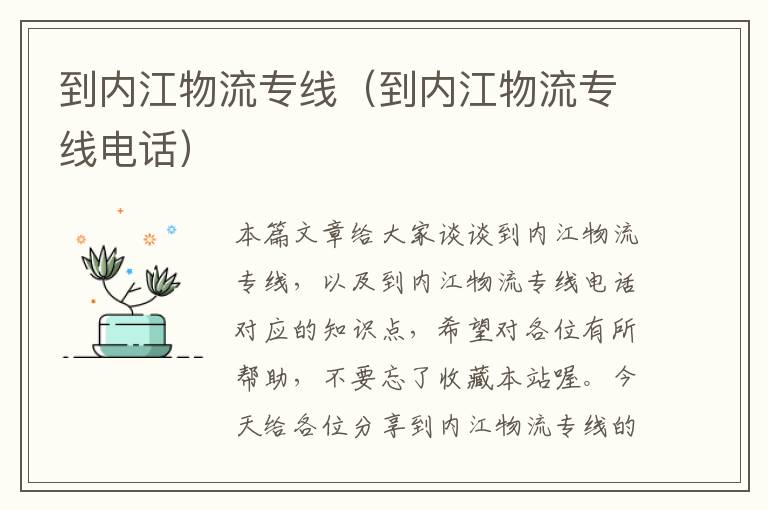 到内江物流专线（到内江物流专线电话）

本篇文章给大家谈谈到内江物流专线，以及到内江物流专线电话对应的知识点，希望对各位有所帮助，不要忘了收藏本站喔。今天给各位分享到内江物流专线的